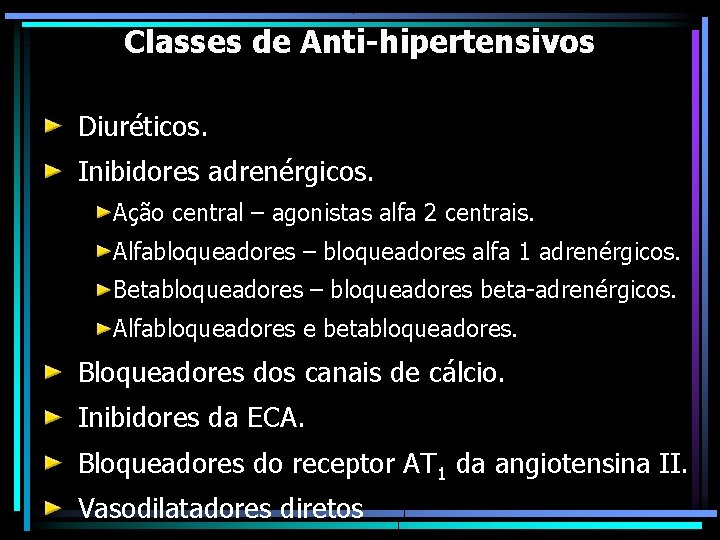 Classes de Anti-hipertensivos

Diuréticos.

Inibidores adrenérgicos.

Ação central – agonistas alfa 2 centrais.

Alfabloqueadores – bloqueadores alfa 1 adrenérgicos.

Betabloqueadores – bloqueadores beta-adrenérgicos.

Alfabloqueadores e betabloqueadores.

Bloqueadores dos canais de cálcio.

Inibidores da ECA.

Bloqueadores do receptor $AT_1$ da angiotensina II.

Vasodilatadores diretos